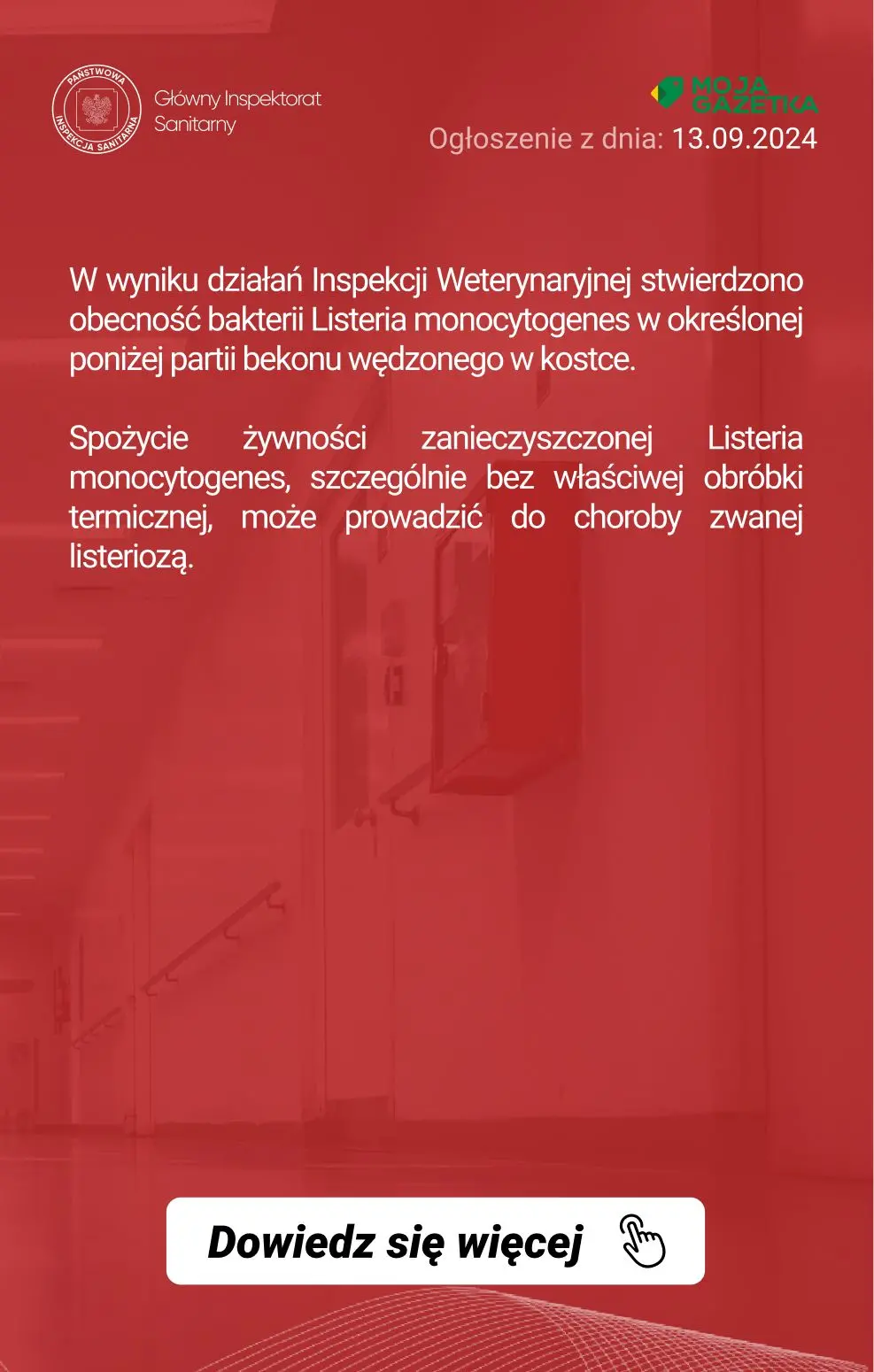 PAŃSTWOWA INSPEKCJA SANITARNA

Główny Inspektorat Sanitarny

MOJA GAZETKA

Ogłoszenie z dnia: 13.09.2024

W wyniku działań Inspekcji Weterynaryjnej stwierdzono obecność bakterii Listeria monocytogenes w określonej poniżej partii bekonu wędzonego w kostce.

Spożycie żywności zanieczyszczonej Listeria monocytogenes, szczególnie bez właściwej obróbki termicznej, może prowadzić do choroby zwanej listeriozą.

Dowiedz się więcej